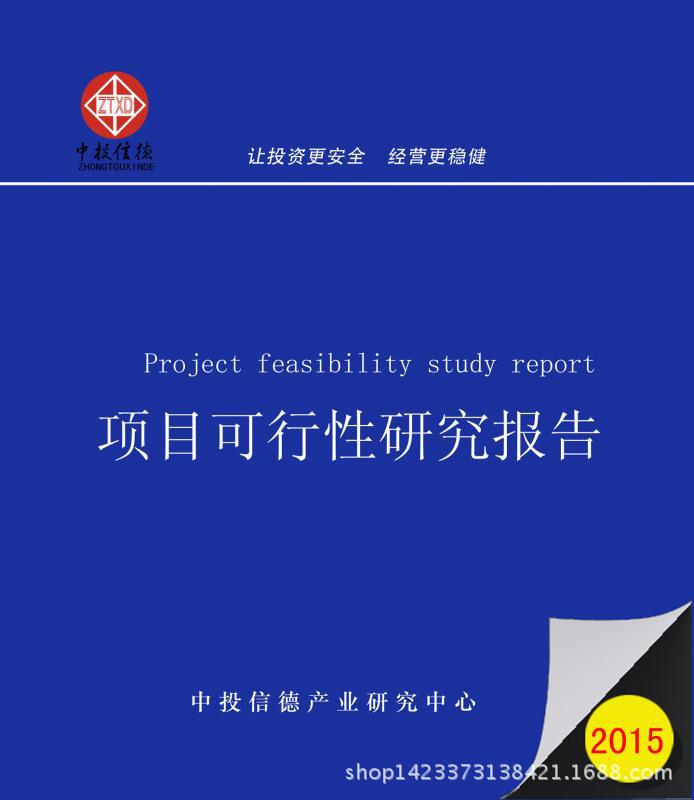 ZTXD
中投信德
ZHONGTOUXINDE

让投资更安全 经营更稳健

Project feasibility study report

项目可行性研究报告

中投信德产业研究中心

2015

shop1423373138421.1688.com